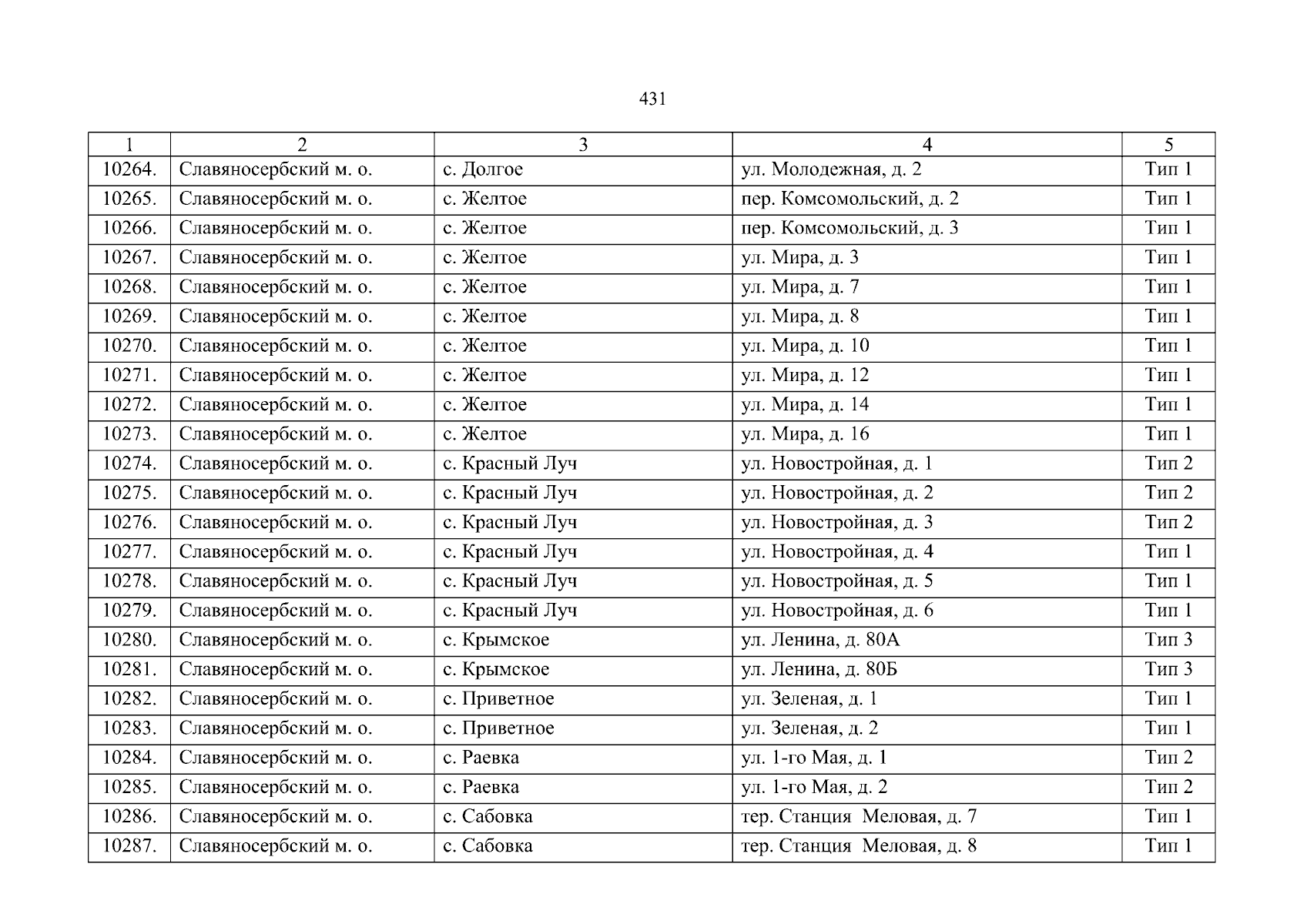 431

| 1 | 2 | 3 | 4 | 5 |
|---|---|---|---|---|
| 10264. | Славяносербский м. о. | с. Долгое | ул. Молодежная, д. 2 | Тип 1 |
| 10265. | Славяносербский м. о. | с. Желтое | пер. Комсомольский, д. 2 | Тип 1 |
| 10266. | Славяносербский м. о. | с. Желтое | пер. Комсомольский, д. 3 | Тип 1 |
| 10267. | Славяносербский м. о. | с. Желтое | ул. Мира, д. 3 | Тип 1 |
| 10268. | Славяносербский м. о. | с. Желтое | ул. Мира, д. 7 | Тип 1 |
| 10269. | Славяносербский м. о. | с. Желтое | ул. Мира, д. 8 | Тип 1 |
| 10270. | Славяносербский м. о. | с. Желтое | ул. Мира, д. 10 | Тип 1 |
| 10271. | Славяносербский м. о. | с. Желтое | ул. Мира, д. 12 | Тип 1 |
| 10272. | Славяносербский м. о. | с. Желтое | ул. Мира, д. 14 | Тип 1 |
| 10273. | Славяносербский м. о. | с. Желтое | ул. Мира, д. 16 | Тип 1 |
| 10274. | Славяносербский м. о. | с. Красный Луч | ул. Новостройная, д. 1 | Тип 2 |
| 10275. | Славяносербский м. о. | с. Красный Луч | ул. Новостройная, д. 2 | Тип 2 |
| 10276. | Славяносербский м. о. | с. Красный Луч | ул. Новостройная, д. 3 | Тип 2 |
| 10277. | Славяносербский м. о. | с. Красный Луч | ул. Новостройная, д. 4 | Тип 1 |
| 10278. | Славяносербский м. о. | с. Красный Луч | ул. Новостройная, д. 5 | Тип 1 |
| 10279. | Славяносербский м. о. | с. Красный Луч | ул. Новостройная, д. 6 | Тип 1 |
| 10280. | Славяносербский м. о. | с. Крымское | ул. Ленина, д. 80А | Тип 3 |
| 10281. | Славяносербский м. о. | с. Крымское | ул. Ленина, д. 80Б | Тип 3 |
| 10282. | Славяносербский м. о. | с. Приветное | ул. Зеленая, д. 1 | Тип 1 |
| 10283. | Славяносербский м. о. | с. Приветное | ул. Зеленая, д. 2 | Тип 1 |
| 10284. | Славяносербский м. о. | с. Раевка | ул. 1-го Мая, д. 1 | Тип 2 |
| 10285. | Славяносербский м. о. | с. Раевка | ул. 1-го Мая, д. 2 | Тип 2 |
| 10286. | Славяносербский м. о. | с. Сабовка | тер. Станция Меловая, д. 7 | Тип 1 |
| 10287. | Славяносербский м. о. | с. Сабовка | тер. Станция Меловая, д. 8 | Тип 1 |